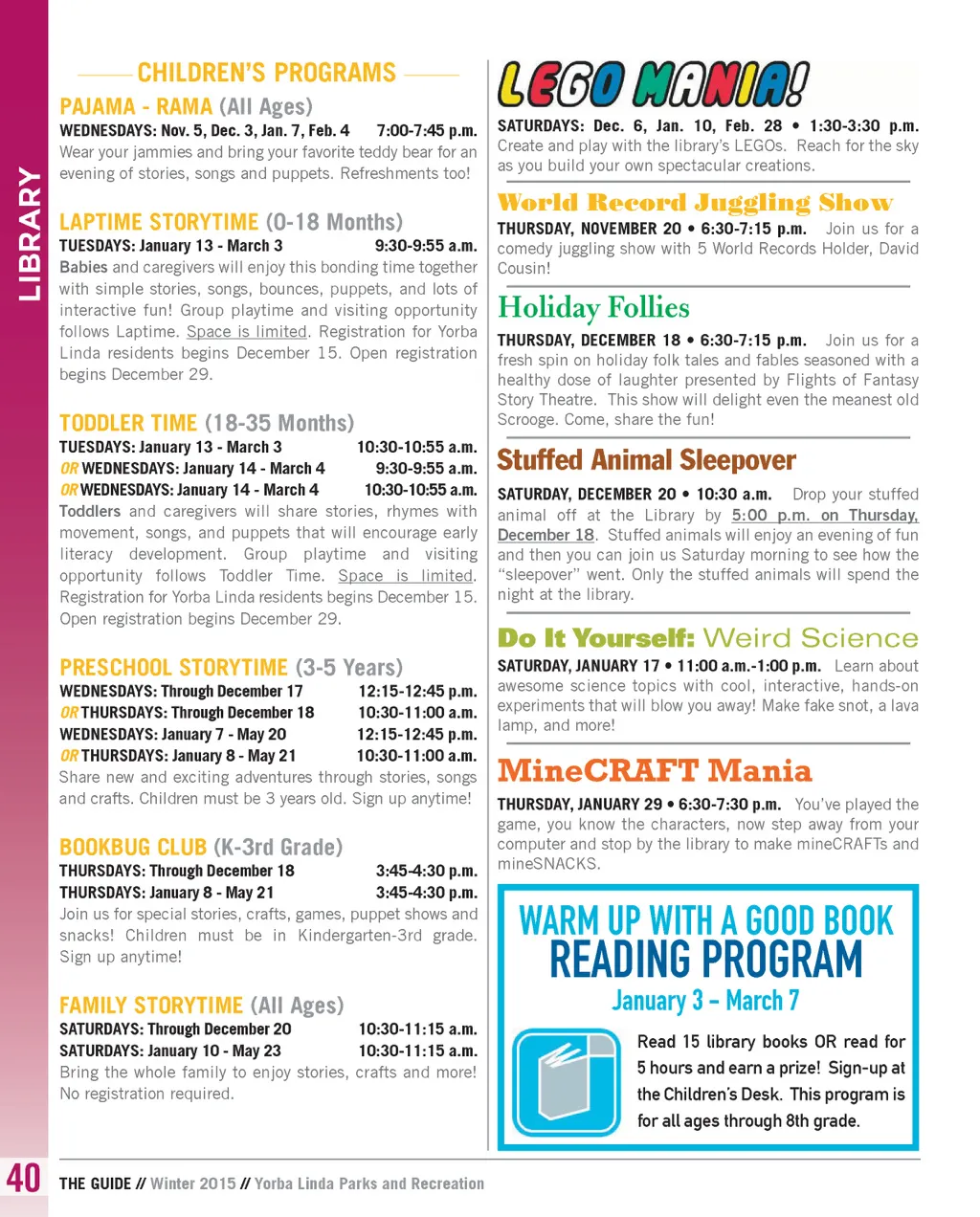 LIBRARY

CHILDREN'S PROGRAMS

PAJAMA - RAMA (All Ages)
WEDNESDAYS: Nov. 5, Dec. 3, Jan. 7, Feb. 4 7:00-7:45 p.m.
Wear your jammies and bring your favorite teddy bear for an evening of stories, songs and puppets. Refreshments too!

LAPTIME STORYTIME (0-18 Months)
TUESDAYS: January 13 - March 3 9:30-9:55 a.m.
Babies and caregivers will enjoy this bonding time together with simple stories, songs, bounces, puppets, and lots of interactive fun! Group playtime and visiting opportunity follows Laptime. Space is limited. Registration for Yorba Linda residents begins December 15. Open registration begins December 29.

TODDLER TIME (18-35 Months)
TUESDAYS: January 13 - March 3 10:30-10:55 a.m.
OR WEDNESDAYS: January 14 - March 4 9:30-9:55 a.m.
OR WEDNESDAYS: January 14 - March 4 10:30-10:55 a.m.
Toddlers and caregivers will share stories, rhymes with movement, songs, and puppets that will encourage early literacy development. Group playtime and visiting opportunity follows Toddler Time. Space is limited. Registration for Yorba Linda residents begins December 15. Open registration begins December 29.

PRESCHOOL STORYTIME (3-5 Years)
WEDNESDAYS: Through December 17 12:15-12:45 p.m.
OR THURSDAYS: Through December 18 10:30-11:00 a.m.
WEDNESDAYS: January 7 - May 20 12:15-12:45 p.m.
OR THURSDAYS: January 8 - May 21 10:30-11:00 a.m.
Share new and exciting adventures through stories, songs and crafts. Children must be 3 years old. Sign up anytime!

BOOKBUG CLUB (K-3rd Grade)
THURSDAYS: Through December 18 3:45-4:30 p.m.
THURSDAYS: January 8 - May 21 3:45-4:30 p.m.
Join us for special stories, crafts, games, puppet shows and snacks! Children must be in Kindergarten-3rd grade. Sign up anytime!

FAMILY STORYTIME (All Ages)
SATURDAYS: Through December 20 10:30-11:15 a.m.
SATURDAYS: January 10 - May 23 10:30-11:15 a.m.
Bring the whole family to enjoy stories, crafts and more! No registration required.

LEGO MANIA!
SATURDAYS: Dec. 6, Jan. 10, Feb. 28 • 1:30-3:30 p.m.
Create and play with the library's LEGOs. Reach for the sky as you build your own spectacular creations.

World Record Juggling Show
THURSDAY, NOVEMBER 20 • 6:30-7:15 p.m. Join us for a comedy juggling show with 5 World Records Holder, David Cousin!

Holiday Follies
THURSDAY, DECEMBER 18 • 6:30-7:15 p.m. Join us for a fresh spin on holiday folk tales and fables seasoned with a healthy dose of laughter presented by Flights of Fantasy Story Theatre. This show will delight even the meanest old Scrooge. Come, share the fun!

Stuffed Animal Sleepover
SATURDAY, DECEMBER 20 • 10:30 a.m. Drop your stuffed animal off at the Library by 5:00 p.m. on Thursday, December 18. Stuffed animals will enjoy an evening of fun and then you can join us Saturday morning to see how the "sleepover" went. Only the stuffed animals will spend the night at the library.

Do It Yourself: Weird Science
SATURDAY, JANUARY 17 • 11:00 a.m.-1:00 p.m. Learn about awesome science topics with cool, interactive, hands-on experiments that will blow you away! Make fake snot, a lava lamp, and more!

MineCRAFT Mania
THURSDAY, JANUARY 29 • 6:30-7:30 p.m. You've played the game, you know the characters, now step away from your computer and stop by the library to make mineCRAFTs and mineSNACKS.

WARM UP WITH A GOOD BOOK
READING PROGRAM
January 3 – March 7
Read 15 library books OR read for 5 hours and earn a prize! Sign-up at the Children's Desk. This program is for all ages through 8th grade.

40 THE GUIDE // Winter 2015 // Yorba Linda Parks and Recreation